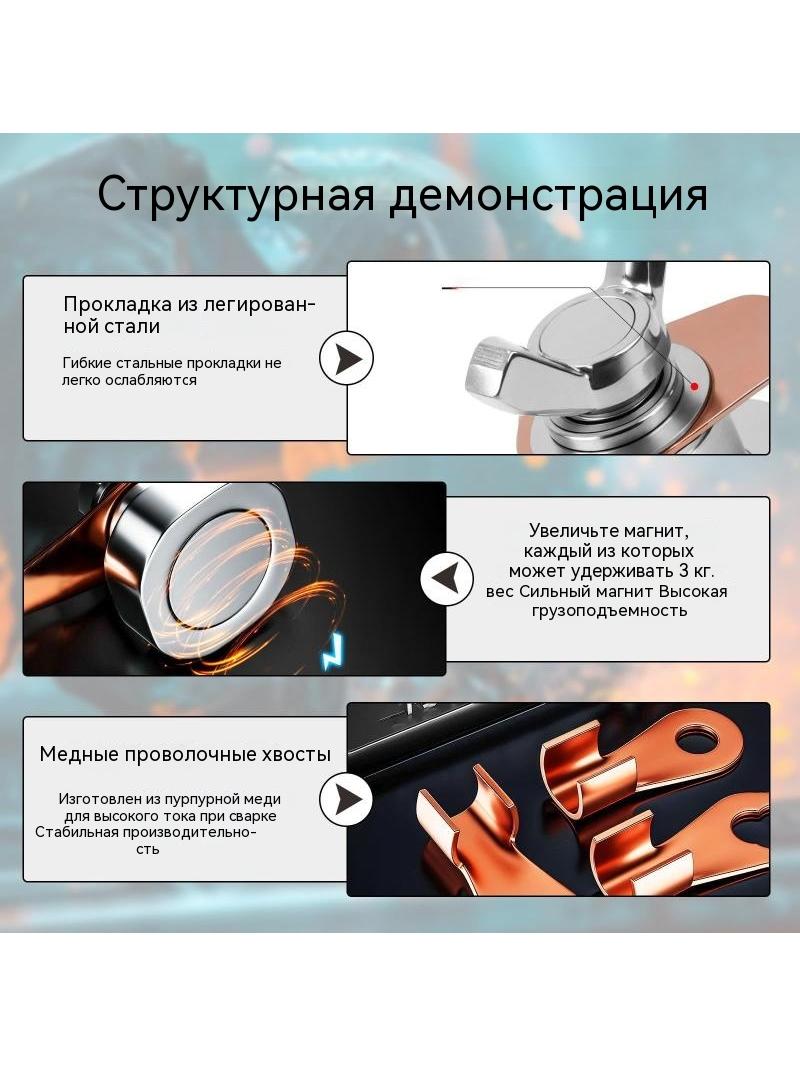 Структурная демонстрация

Прокладка из легированной стали

Гибкие стальные прокладки не легко ослабляются

Увеличьте магнит, каждый из которых может удерживать 3 кг. вес Сильный магнит Высокая грузоподъемность

Медные проволочные хвосты

Изготовлен из пурпурной меди для высокого тока при сварке Стабильная производительность